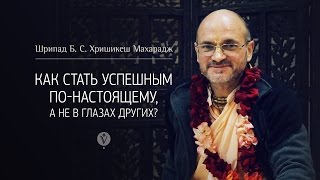 Шрипад Б. С. Хришикеш Махарадж

КАК СТАТЬ УСПЕШНЫМ ПО-НАСТОЯЩЕМУ, А НЕ В ГЛАЗАХ ДРУГИХ?